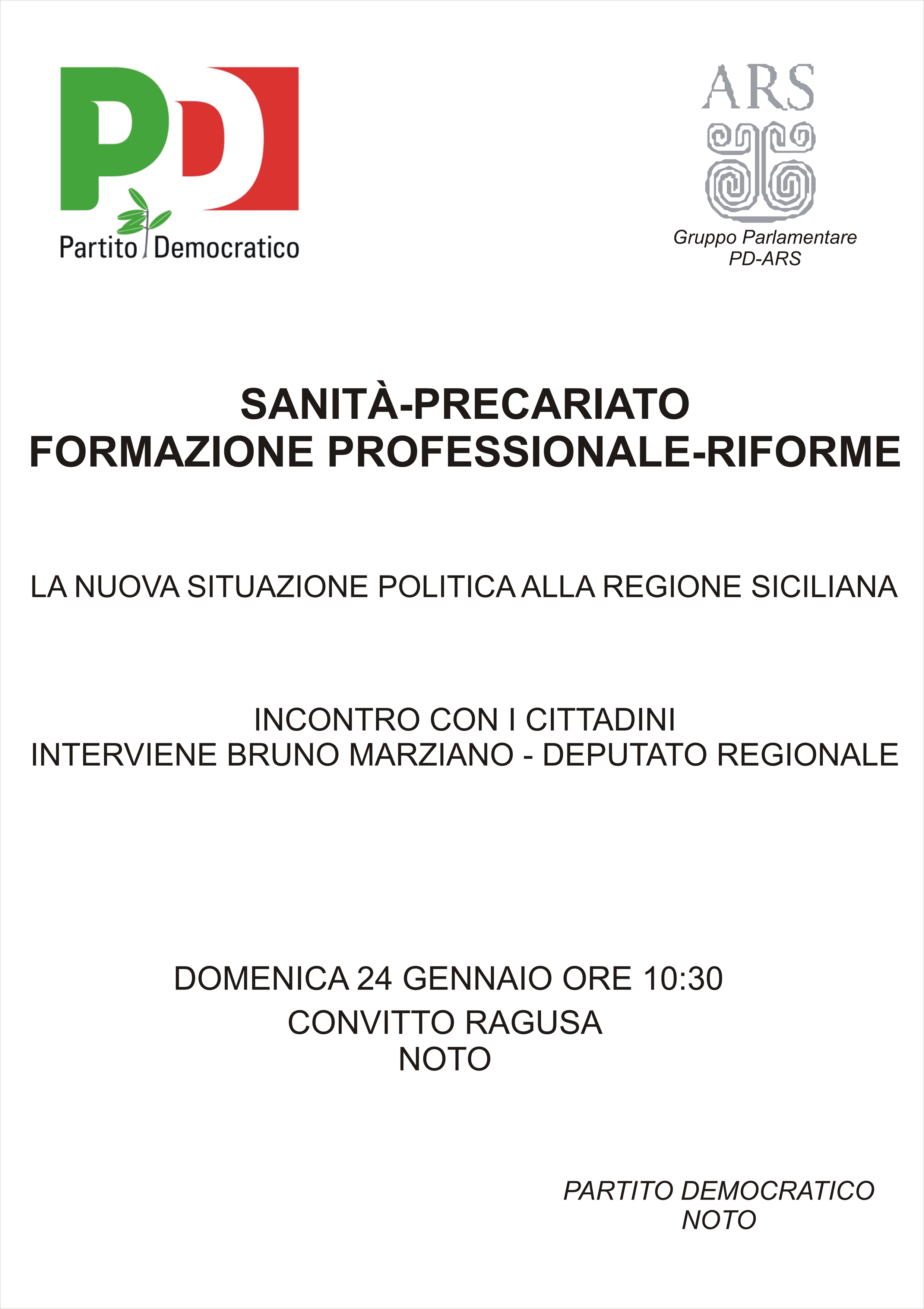 PD
Partito Democratico

ARS
Gruppo Parlamentare
PD-ARS

SANITÀ-PRECARIATO
FORMAZIONE PROFESSIONALE-RIFORME

LA NUOVA SITUAZIONE POLITICA ALLA REGIONE SICILIANA

INCONTRO CON I CITTADINI
INTERVIENE BRUNO MARZIANO - DEPUTATO REGIONALE

DOMENICA 24 GENNAIO ORE 10:30
CONVITTO RAGUSA
NOTO

PARTITO DEMOCRATICO
NOTO